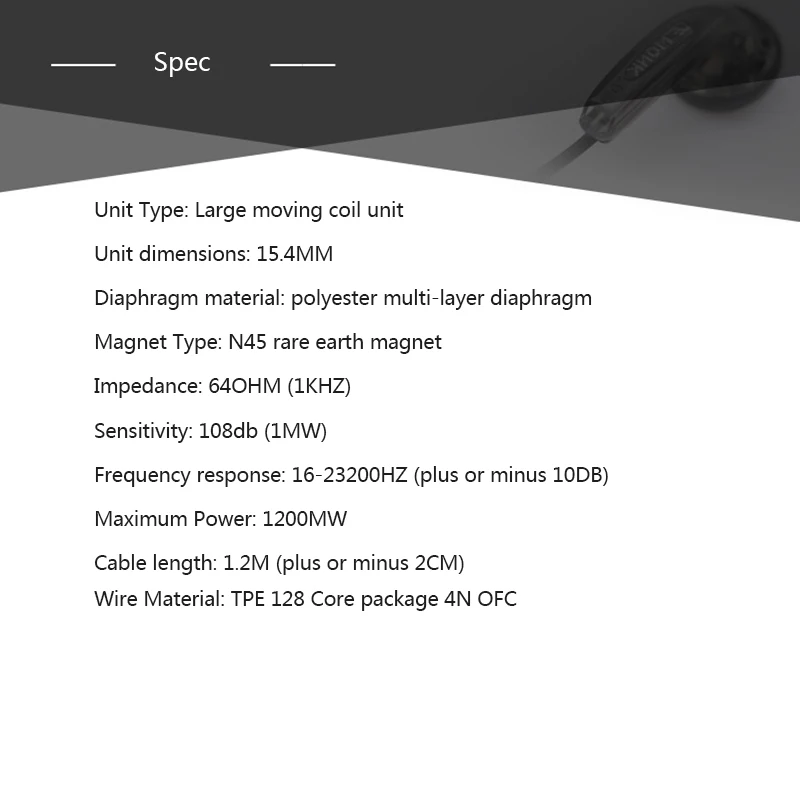 Spec

Unit Type: Large moving coil unit

Unit dimensions: 15.4MM

Diaphragm material: polyester multi-layer diaphragm

Magnet Type: N45 rare earth magnet

Impedance: 64OHM (1KHZ)

Sensitivity: 108db (1MW)

Frequency response: 16-23200HZ (plus or minus 10DB)

Maximum Power: 1200MW

Cable length: 1.2M (plus or minus 2CM)
Wire Material: TPE 128 Core package 4N OFC